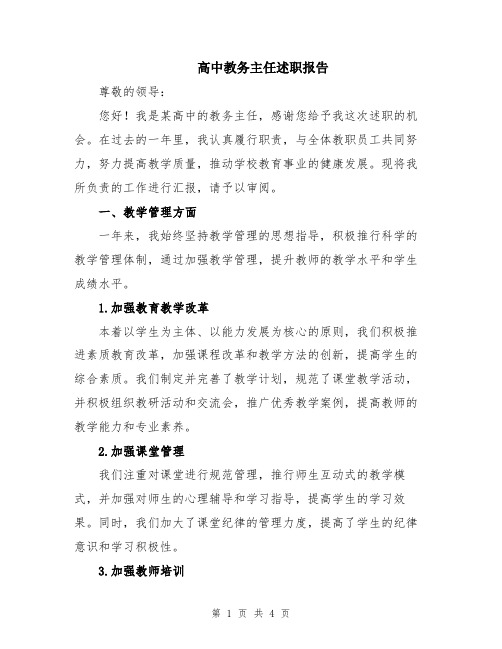 高中教务主任述职报告

尊敬的领导：

您好！我是某高中的教务主任，感谢您给予我这次述职的机会。在过去的一年里，我认真履行职责，与全体教职员工共同努力，努力提高教学质量，推动学校教育事业的健康发展。现将我所负责的工作进行汇报，请予以审阅。

一、教学管理方面

一年来，我始终坚持教学管理的思想指导，积极推行科学的教学管理体制，通过加强教学管理，提升教师的教学水平和学生成绩水平。

1.加强教育教学改革

本着以学生为主体、以能力发展为核心的原则，我们积极推进素质教育改革，加强课程改革和教学方法的创新，提高学生的综合素质。我们制定并完善了教学计划，规范了课堂教学活动，并积极组织教研活动和交流会，推广优秀教学案例，提高教师的教学能力和专业素养。

2.加强课堂管理

我们注重对课堂进行规范管理，推行师生互动式的教学模式，并加强对师生的心理辅导和学习指导，提高学生的学习效果。同时，我们加大了课堂纪律的管理力度，提高了学生的纪律意识和学习积极性。

3.加强教师培训

第 1 页 共 4 页